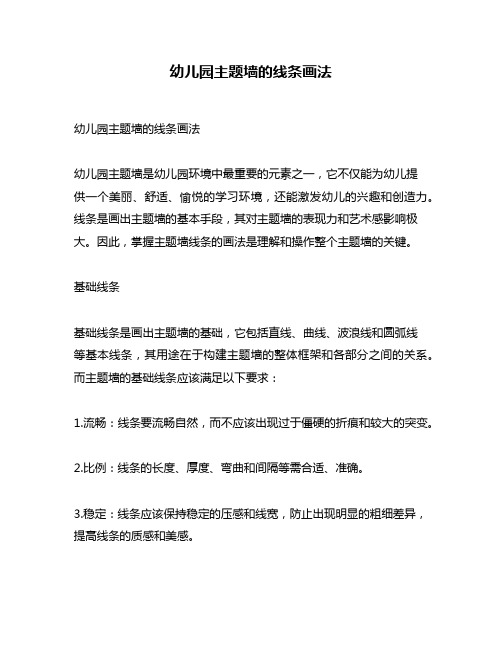 幼儿园主题墙的线条画法

幼儿园主题墙的线条画法

幼儿园主题墙是幼儿园环境中最重要的元素之一，它不仅能为幼儿提供一个美丽、舒适、愉悦的学习环境，还能激发幼儿的兴趣和创造力。线条是画出主题墙的基本手段，其对主题墙的表现力和艺术感影响极大。因此，掌握主题墙线条的画法是理解和操作整个主题墙的关键。

基础线条

基础线条是画出主题墙的基础，它包括直线、曲线、波浪线和圆弧线等基本线条，其用途在于构建主题墙的整体框架和各部分之间的关系。而主题墙的基础线条应该满足以下要求：

1.流畅：线条要流畅自然，而不应该出现过于僵硬的折痕和较大的突变。

2.比例：线条的长度、厚度、弯曲和间隔等需合适、准确。

3.稳定：线条应该保持稳定的压感和线宽，防止出现明显的粗细差异，提高线条的质感和美感。